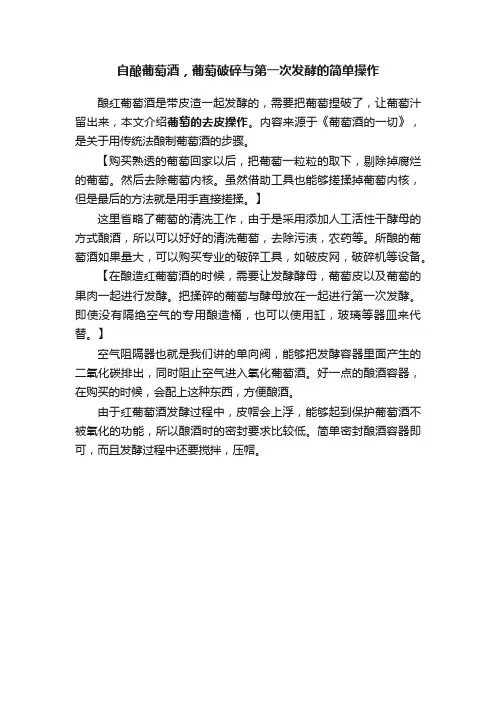 自酿葡萄酒，葡萄破碎与第一次发酵的简单操作

酿红葡萄酒是带皮渣一起发酵的，需要把葡萄捏破了，让葡萄汁留出来，本文介绍葡萄的去皮操作。内容来源于《葡萄酒的一切》，是关于用传统法酿制葡萄酒的步骤。

【购买熟透的葡萄回家以后，把葡萄一粒粒的取下，剔除掉腐烂的葡萄。然后去除葡萄内核。虽然借助工具也能够搓揉掉葡萄内核，但是最后的方法就是用手直接搓揉。】

这里省略了葡萄的清洗工作，由于是采用添加人工活性干酵母的方式酿酒，所以可以好好的清洗葡萄，去除污渍，农药等。所酿的葡萄酒如果量大，可以购买专业的破碎工具，如破皮网，破碎机等设备。

【在酿造红葡萄酒的时候，需要让发酵酵母，葡萄皮以及葡萄的果肉一起进行发酵。把揉碎的葡萄与酵母放在一起进行第一次发酵。即使没有隔绝空气的专用酿造桶，也可以使用缸，玻璃等器皿来代替。】

空气阻隔器也就是我们讲的单向阀，能够把发酵容器里面产生的二氧化碳排出，同时阻止空气进入氧化葡萄酒。好一点的酿酒容器，在购买的时候，会配上这种东西，方便酿酒。

由于红葡萄酒发酵过程中，皮帽会上浮，能够起到保护葡萄酒不被氧化的功能，所以酿酒时的密封要求比较低。简单密封酿酒容器即可，而且发酵过程中还要搅拌，压帽。